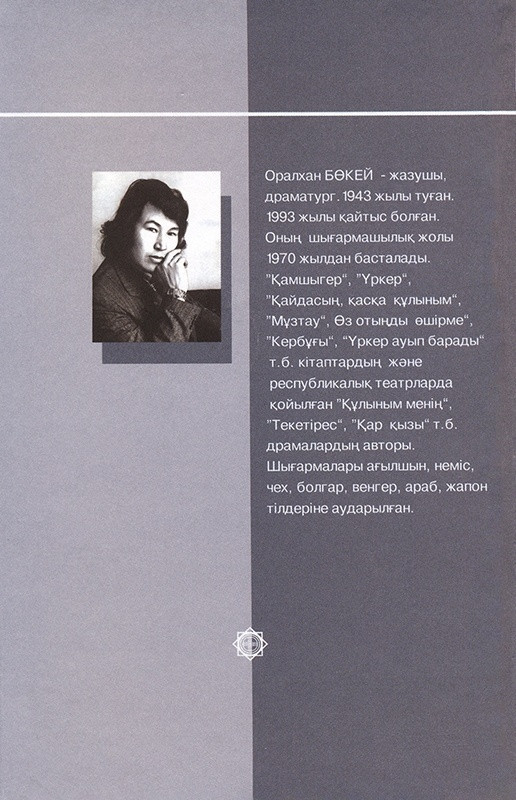 Оралхан БӨКЕЙ - жазушы, драматург. 1943 жылы туған. 1993 жылы қайтыс болған. Оның шығармашылық жолы 1970 жылдан басталады. "Қамшыгер", "Үркер", "Қайдасың, қасқа құлыным", "Мұзтау", Өз отыңды өшірме", "Кербұғы", "Үркер ауып барады" т.б. кітаптардың және республикалық театрларда қойылған "Құлыным менің", "Текетірес", "Қар қызы" т.б. драмалардың авторы. Шығармалары ағылшын, неміс, чех, болгар, венгер, араб, жапон тілдеріне аударылған.